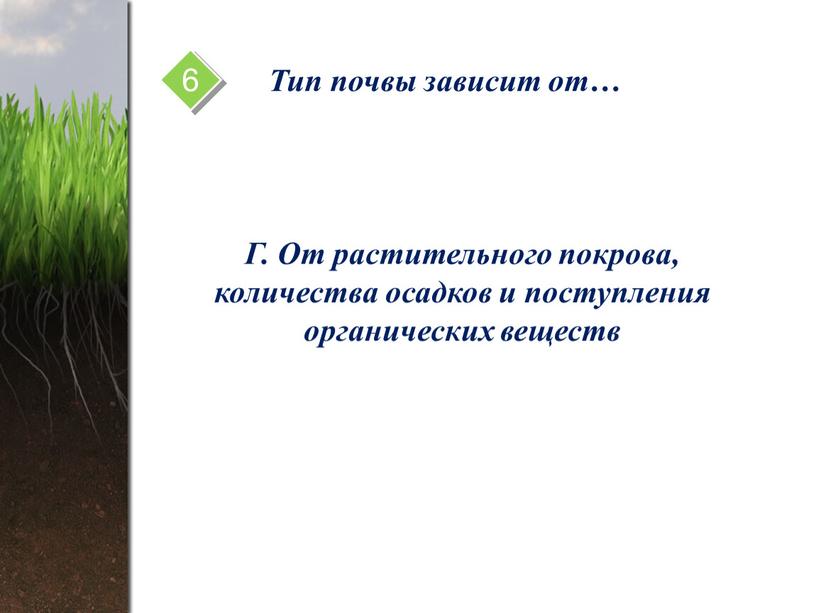 6

Тип почвы зависит от…

Г. От растительного покрова, количества осадков и поступления органических веществ